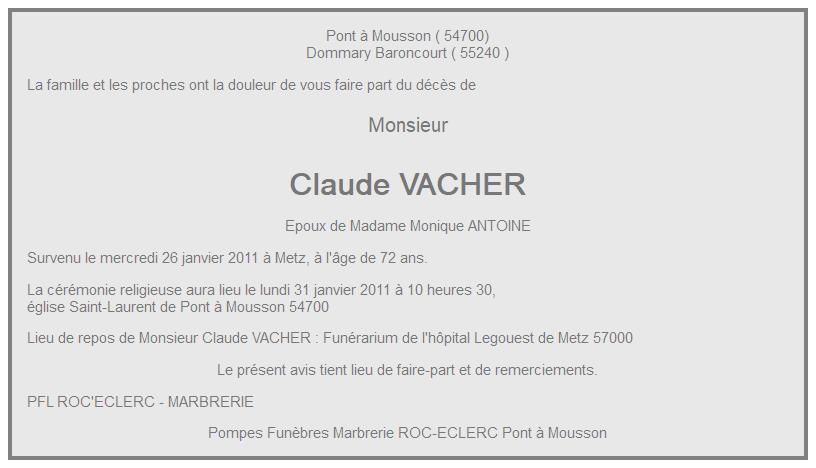 Pont à Mousson ( 54700)
Dommary Baroncourt ( 55240 )

La famille et les proches ont la douleur de vous faire part du décès de

Monsieur

Claude VACHER

Epoux de Madame Monique ANTOINE

Survenu le mercredi 26 janvier 2011 à Metz, à l'âge de 72 ans.

La cérémonie religieuse aura lieu le lundi 31 janvier 2011 à 10 heures 30,
église Saint-Laurent de Pont à Mousson 54700

Lieu de repos de Monsieur Claude VACHER : Funérarium de l'hôpital Legouest de Metz 57000

Le présent avis tient lieu de faire-part et de remerciements.

PFL ROC'ECLERC - MARBRERIE

Pompes Funèbres Marbrerie ROC-ECLERC Pont à Mousson